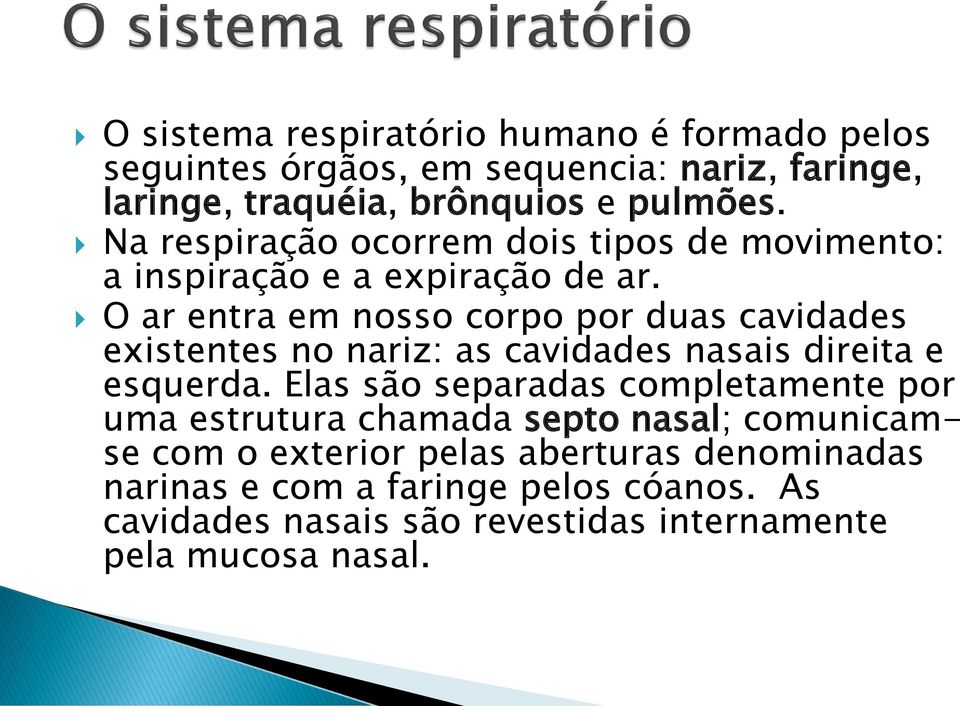 O sistema respiratório

O sistema respiratório humano é formado pelos seguintes órgãos, em sequencia: nariz, faringe, laringe, traquéia, brônquios e pulmões.

Na respiração ocorrem dois tipos de movimento: a inspiração e a expiração de ar.

O ar entra em nosso corpo por duas cavidades existentes no nariz: as cavidades nasais direita e esquerda. Elas são separadas completamente por uma estrutura chamada septo nasal; comunicam-se com o exterior pelas aberturas denominadas narinas e com a faringe pelos cóanos. As cavidades nasais são revestidas internamente pela mucosa nasal.